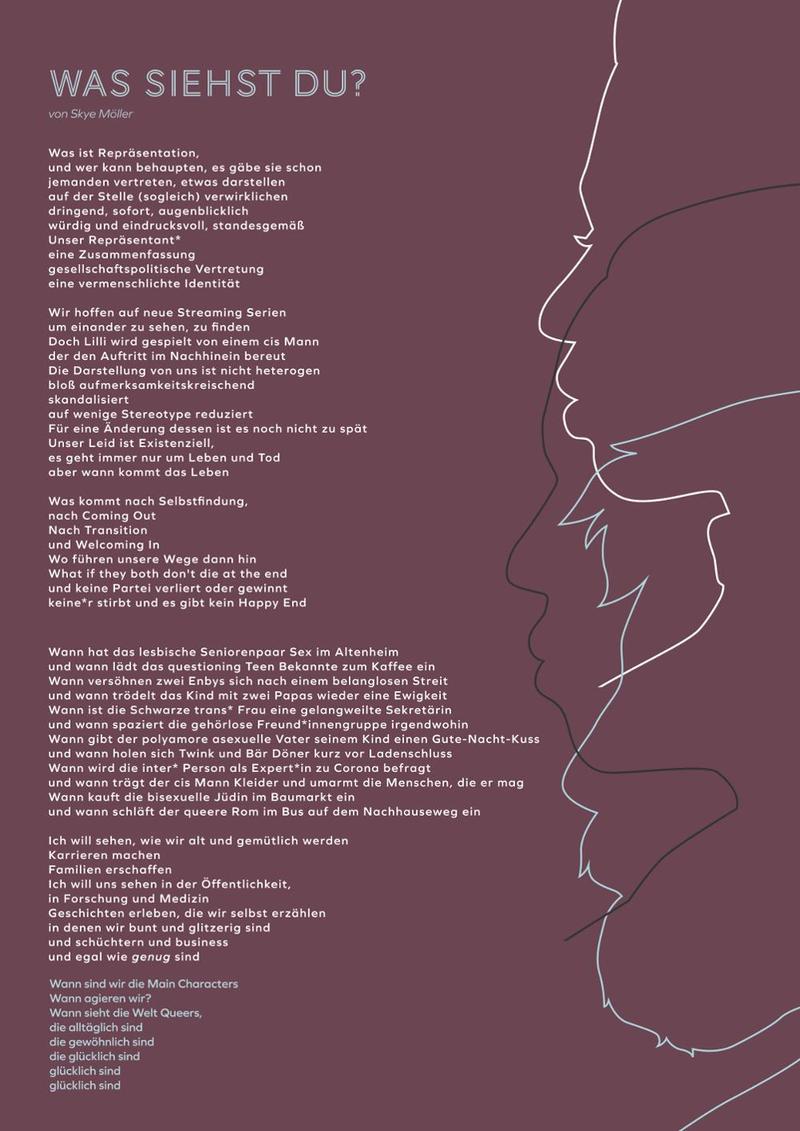 WAS SIEHST DU?

von Skye Möller

Was ist Repräsentation,
und wer kann behaupten, es gäbe sie schon
jemanden vertreten, etwas darstellen
auf der Stelle (sogleich) verwirklichen
dringend, sofort, augenblicklich
würdig und eindrucksvoll, standesgemäß
Unser Repräsentant*
eine Zusammenfassung
gesellschaftspolitische Vertretung
eine vermenschlichte Identität

Wir hoffen auf neue Streaming Serien
um einander zu sehen, zu finden
Doch Lilli wird gespielt von einem cis Mann
der den Auftritt im Nachhinein bereut
Die Darstellung von uns ist nicht heterogen
bloß aufmerksamkeitskreischend
skandalisiert
auf wenige Stereotype reduziert
Für eine Änderung dessen ist es noch nicht zu spät
Unser Leid ist Existenziell,
es geht immer nur um Leben und Tod
aber wann kommt das Leben

Was kommt nach Selbstfindung,
nach Coming Out
Nach Transition
und Welcoming In
Wo führen unsere Wege dann hin
What if they both don't die at the end
und keine Partei verliert oder gewinnt
keine*r stirbt und es gibt kein Happy End

Wann hat das lesbische Seniorenpaar Sex im Altenheim
und wann lädt das questioning Teen Bekannte zum Kaffee ein
Wann versöhnen zwei Enbys sich nach einem belanglosen Streit
und wann trödelt das Kind mit zwei Papas wieder eine Ewigkeit
Wann ist die Schwarze trans* Frau eine gelangweilte Sekretärin
und wann spaziert die gehörlose Freund*innengruppe irgendwohin
Wann gibt der polyamore asexuelle Vater seinem Kind einen Gute-Nacht-Kuss
und wann holen sich Twink und Bär Döner kurz vor Ladenschluss
Wann wird die inter* Person als Expert*in zu Corona befragt
und wann trägt der cis Mann Kleider und umarmt die Menschen, die er mag
Wann kauft die bisexuelle Jüdin im Baumarkt ein
und wann schläft der queere Rom im Bus auf dem Nachhauseweg ein

Ich will sehen, wie wir alt und gemütlich werden
Karrieren machen
Familien erschaffen
Ich will uns sehen in der Öffentlichkeit,
in Forschung und Medizin
Geschichten erleben, die wir selbst erzählen
in denen wir bunt und glitzerig sind
und schüchtern und business
und egal wie genug sind

Wann sind wir die Main Characters
Wann agieren wir?
Wann sieht die Welt Queers,
die alltäglich sind
die gewöhnlich sind
die glücklich sind
glücklich sind
glücklich sind